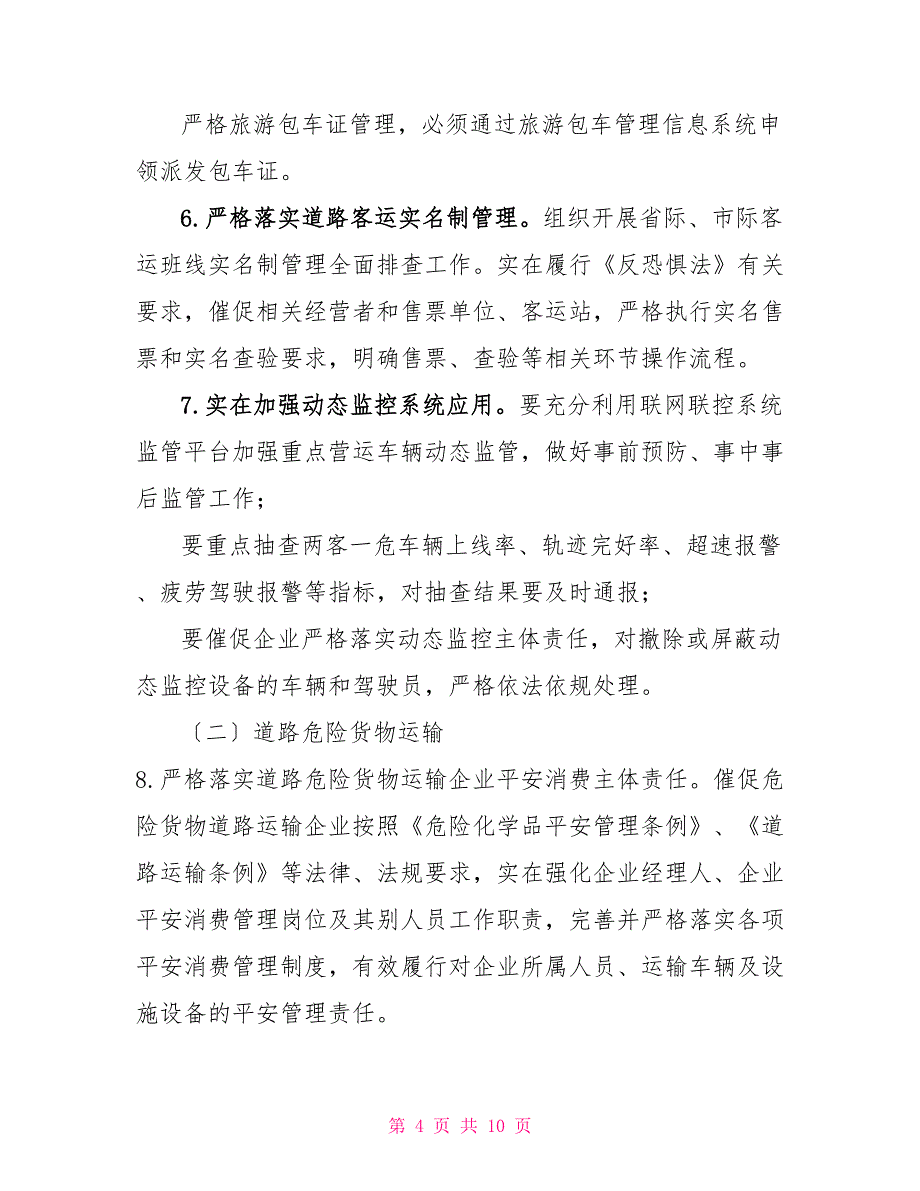 严格旅游包车证管理，必须通过旅游包车管理信息系统申领派发包车证。

6.严格落实道路客运实名制管理。组织开展省际、市际客运班线实名制管理全面排查工作。实在履行《反恐惧法》有关要求，催促相关经营者和售票单位、客运站，严格执行实名售票和实名查验要求，明确售票、查验等相关环节操作流程。

7.实在加强动态监控系统应用。要充分利用联网联控系统监管平台加强重点营运车辆动态监管，做好事前预防、事中事后监管工作；

要重点抽查两客一危车辆上线率、轨迹完好率、超速报警、疲劳驾驶报警等指标，对抽查结果要及时通报；

要催促企业严格落实动态监控主体责任，对撤除或屏蔽动态监控设备的车辆和驾驶员，严格依法依规处理。

〔二〕道路危险货物运输

8.严格落实道路危险货物运输企业平安消费主体责任。催促危险货物道路运输企业按照《危险化学品平安管理条例》、《道路运输条例》等法律、法规要求，实在强化企业经理人、企业平安消费管理岗位及其别人员工作职责，完善并严格落实各项平安消费管理制度，有效履行对企业所属人员、运输车辆及设施设备的平安管理责任。

第 4 页 共 10 页